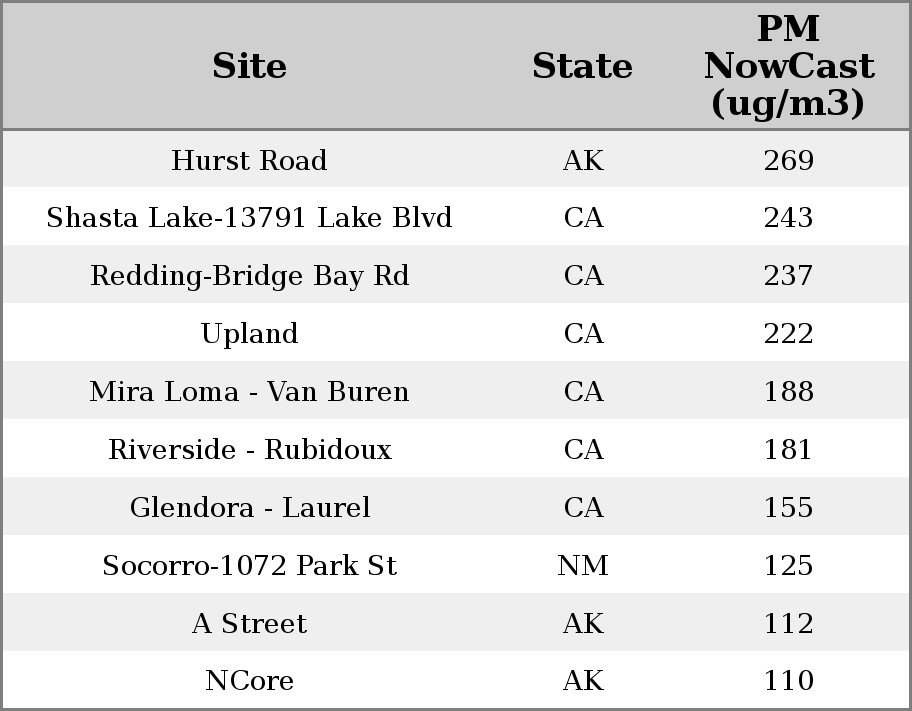 | Site | State | PM NowCast (ug/m3) |
|---|---|---|
| Hurst Road | AK | 269 |
| Shasta Lake-13791 Lake Blvd | CA | 243 |
| Redding-Bridge Bay Rd | CA | 237 |
| Upland | CA | 222 |
| Mira Loma - Van Buren | CA | 188 |
| Riverside - Rubidoux | CA | 181 |
| Glendora - Laurel | CA | 155 |
| Socorro-1072 Park St | NM | 125 |
| A Street | AK | 112 |
| NCore | AK | 110 |